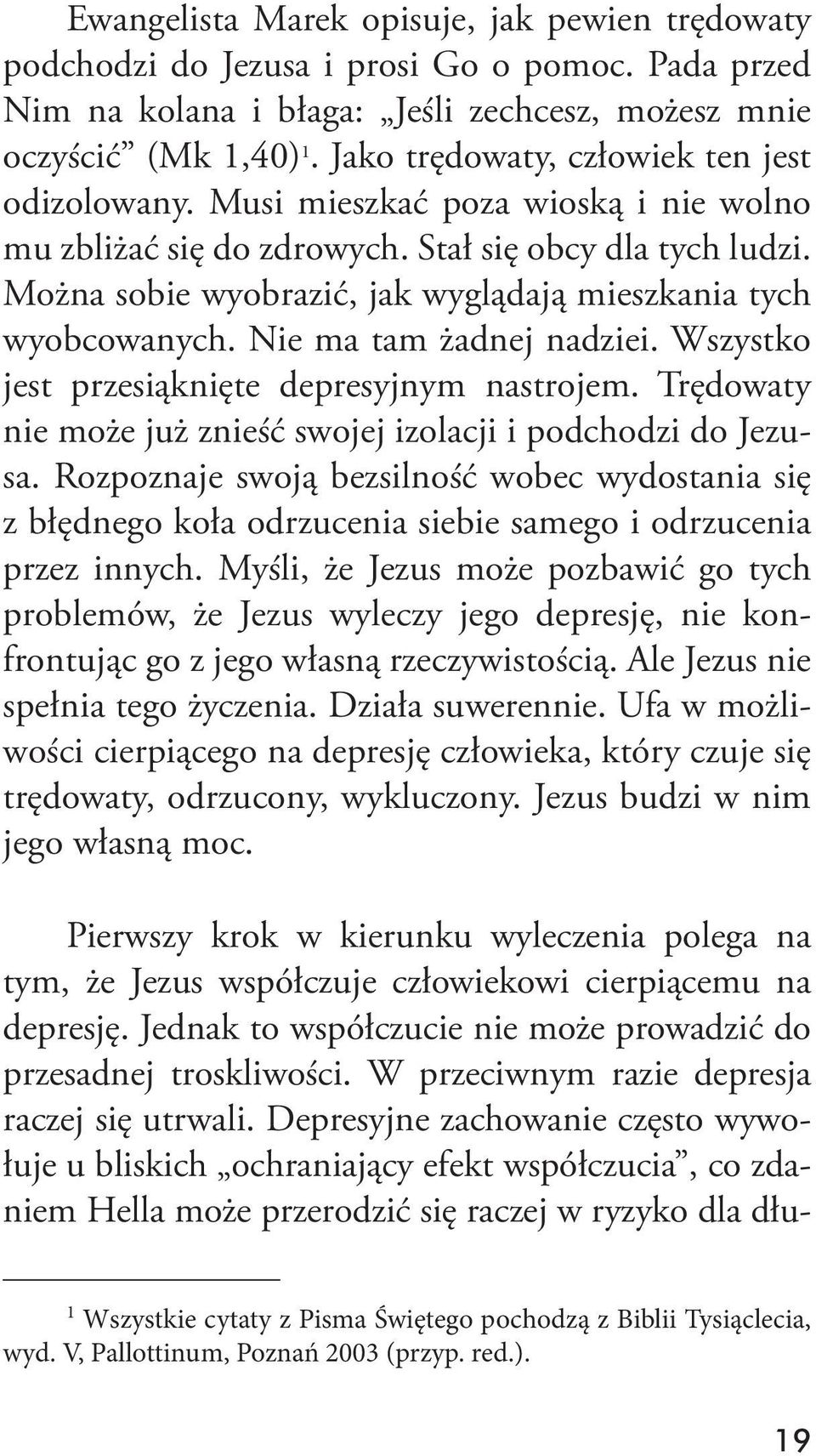 Ewangelista Marek opisuje, jak pewien trędowaty podchodzi do Jezusa i prosi Go o pomoc. Pada przed Nim na kolana i błaga: „Jeśli zechcesz, możesz mnie oczyścić” (Mk 1,40)$^1$. Jako trędowaty, człowiek ten jest odizolowany. Musi mieszkać poza wioską i nie wolno mu zbliżać się do zdrowych. Stał się obcy dla tych ludzi. Można sobie wyobrazić, jak wyglądają mieszkania tych wyobcowanych. Nie ma tam żadnej nadziei. Wszystko jest przesiąknięte depresyjnym nastrojem. Trędowaty nie może już znieść swojej izolacji i podchodzi do Jezusa. Rozpoznaje swoją bezsilność wobec wydostania się z błędnego koła odrzucenia siebie samego i odrzucenia przez innych. Myśli, że Jezus może pozbawić go tych problemów, że Jezus wyleczy jego depresję, nie konfrontując go z jego własną rzeczywistością. Ale Jezus nie spełnia tego życzenia. Działa suwerennie. Ufa w możliwości cierpiącego na depresję człowieka, który czuje się trędowaty, odrzucony, wykluczony. Jezus budzi w nim jego własną moc.

Pierwszy krok w kierunku wyleczenia polega na tym, że Jezus współczuje człowiekowi cierpiącemu na depresję. Jednak to współczucie nie może prowadzić do przesadnej troskliwości. W przeciwnym razie depresja raczej się utrwali. Depresyjne zachowanie często wywołuje u bliskich „ochraniający efekt współczucia”, co zdaniem Hella może przerodzić się raczej w ryzyko dla dłu-

$^1$ Wszystkie cytaty z Pisma Świętego pochodzą z Biblii Tysiąclecia, wyd. V, Pallottinum, Poznań 2003 (przyp. red.).

19